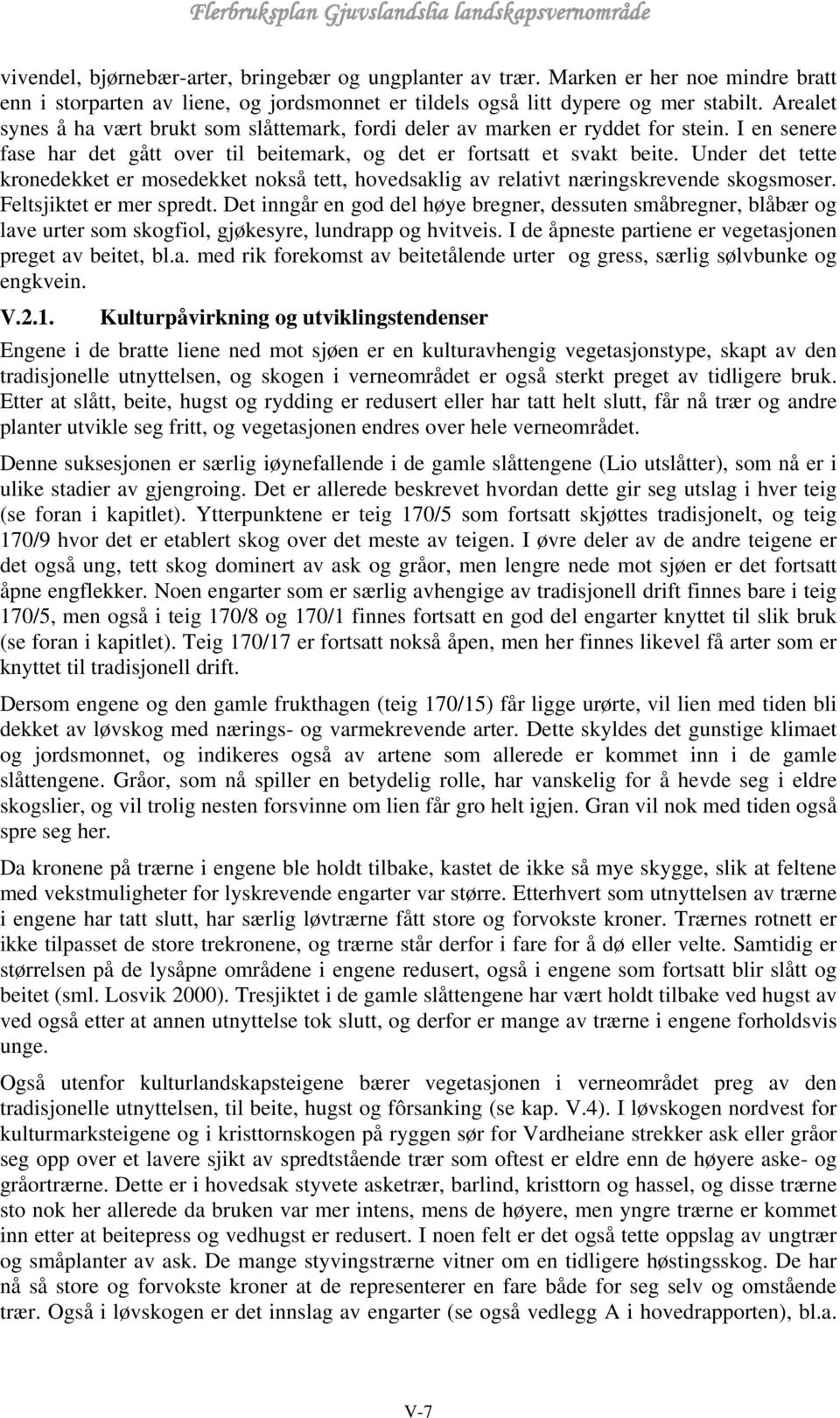 Flerbruksplan Gjuvslandslia landskapsvernområde

vivendel, bjørnebær-arter, bringebær og ungplanter av trær. Marken er her noe mindre bratt enn i storparten av liene, og jordsmonnet er tildels også litt dypere og mer stabilt. Arealet synes å ha vært brukt som slåttemark, fordi deler av marken er ryddet for stein. I en senere fase har det gått over til beitemark, og det er fortsatt et svakt beite. Under det tette kronedekket er mosedekket nokså tett, hovedsaklig av relativt næringskrevende skogsmoser. Feltsjiktet er mer spredt. Det inngår en god del høye bregner, dessuten småbregner, blåbær og lave urter som skogfiol, gjøkesyre, lundrapp og hvitveis. I de åpneste partiene er vegetasjonen preget av beitet, bl.a. med rik forekomst av beitetålende urter og gress, særlig sølvbunke og engkvein.

V.2.1. Kulturpåvirkning og utviklingstendenser

Engene i de bratte liene ned mot sjøen er en kulturavhengig vegetasjonstype, skapt av den tradisjonelle utnyttelsen, og skogen i verneområdet er også sterkt preget av tidligere bruk. Etter at slått, beite, hugst og rydding er redusert eller har tatt helt slutt, får nå trær og andre planter utvikle seg fritt, og vegetasjonen endres over hele verneområdet.

Denne suksesjonen er særlig iøynefallende i de gamle slåttengene (Lio utslåtter), som nå er i ulike stadier av gjengroing. Det er allerede beskrevet hvordan dette gir seg utslag i hver teig (se foran i kapitlet). Ytterpunktene er teig 170/5 som fortsatt skjøttes tradisjonelt, og teig 170/9 hvor det er etablert skog over det meste av teigen. I øvre deler av de andre teigene er det også ung, tett skog dominert av ask og gråor, men lengre nede mot sjøen er det fortsatt åpne engflekker. Noen engarter som er særlig avhengige av tradisjonell drift finnes bare i teig 170/5, men også i teig 170/8 og 170/1 finnes fortsatt en god del engarter knyttet til slik bruk (se foran i kapitlet). Teig 170/17 er fortsatt nokså åpen, men her finnes likevel få arter som er knyttet til tradisjonell drift.

Dersom engene og den gamle frukthagen (teig 170/15) får ligge urørte, vil lien med tiden bli dekket av løvskog med nærings- og varmekrevende arter. Dette skyldes det gunstige klimaet og jordsmonnet, og indikeres også av artene som allerede er kommet inn i de gamle slåttengene. Gråor, som nå spiller en betydelig rolle, har vanskelig for å hevde seg i eldre skogslier, og vil trolig nesten forsvinne om lien får gro helt igjen. Gran vil nok med tiden også spre seg her.

Da kronene på trærne i engene ble holdt tilbake, kastet de ikke så mye skygge, slik at feltene med vekstmuligheter for lyskrevende engarter var større. Etterhvert som utnyttelsen av trærne i engene har tatt slutt, har særlig løvtrærne fått store og forvokste kroner. Trærnes rotnett er ikke tilpasset de store trekronene, og trærne står derfor i fare for å dø eller velte. Samtidig er størrelsen på de lysåpne områdene i engene redusert, også i engene som fortsatt blir slått og beitet (sml. Losvik 2000). Tresjiktet i de gamle slåttengene har vært holdt tilbake ved hugst av ved også etter at annen utnyttelse tok slutt, og derfor er mange av trærne i engene forholdsvis unge.

Også utenfor kulturlandskapsteigene bærer vegetasjonen i verneområdet preg av den tradisjonelle utnyttelsen, til beite, hugst og fôrsanking (se kap. V.4). I løvskogen nordvest for kulturmarksteigene og i kristtornskogen på ryggen sør for Vardheiane strekker ask eller gråor seg opp over et lavere sjikt av spredtstående trær som oftest er eldre enn de høyere aske- og gråortrærne. Dette er i hovedsak styvete asketrær, barlind, kristtorn og hassel, og disse trærne sto nok her allerede da bruken var mer intens, mens de høyere, men yngre trærne er kommet inn etter at beitepress og vedhugst er redusert. I noen felt er det også tette oppslag av ungtrær og småplanter av ask. De mange styvingstrærne vitner om en tidligere høstingsskog. De har nå så store og forvokste kroner at de representerer en fare både for seg selv og omstående trær. Også i løvskogen er det innslag av engarter (se også vedlegg A i hovedrapporten), bl.a.

V-7